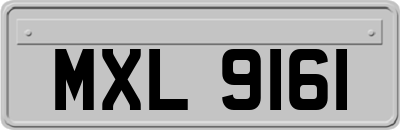 MXL 9161